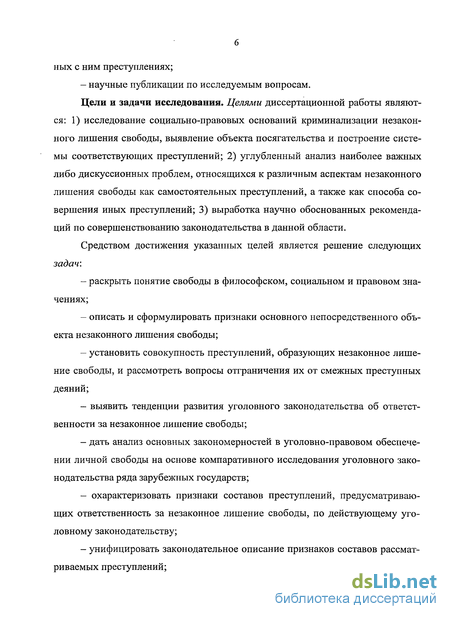 6

ных с ним преступлениях;

– научные публикации по исследуемым вопросам.

Цели и задачи исследования. Целями диссертационной работы являются: 1) исследование социально-правовых оснований криминализации незаконного лишения свободы, выявление объекта посягательства и построение системы соответствующих преступлений; 2) углубленный анализ наиболее важных либо дискуссионных проблем, относящихся к различным аспектам незаконного лишения свободы как самостоятельных преступлений, а также как способа совершения иных преступлений; 3) выработка научно обоснованных рекомендаций по совершенствованию законодательства в данной области.

Средством достижения указанных целей является решение следующих задач:

– раскрыть понятие свободы в философском, социальном и правовом значениях;

– описать и сформулировать признаки основного непосредственного объекта незаконного лишения свободы;

– установить совокупность преступлений, образующих незаконное лишение свободы, и рассмотреть вопросы отграничения их от смежных преступных деяний;

– выявить тенденции развития уголовного законодательства об ответственности за незаконное лишение свободы;

– дать анализ основных закономерностей в уголовно-правовом обеспечении личной свободы на основе компаративного исследования уголовного законодательства ряда зарубежных государств;

– охарактеризовать признаки составов преступлений, предусматривающих ответственность за незаконное лишение свободы, по действующему уголовному законодательству;

– унифицировать законодательное описание признаков составов рассматриваемых преступлений;

dsLib.net
библиотека диссертаций